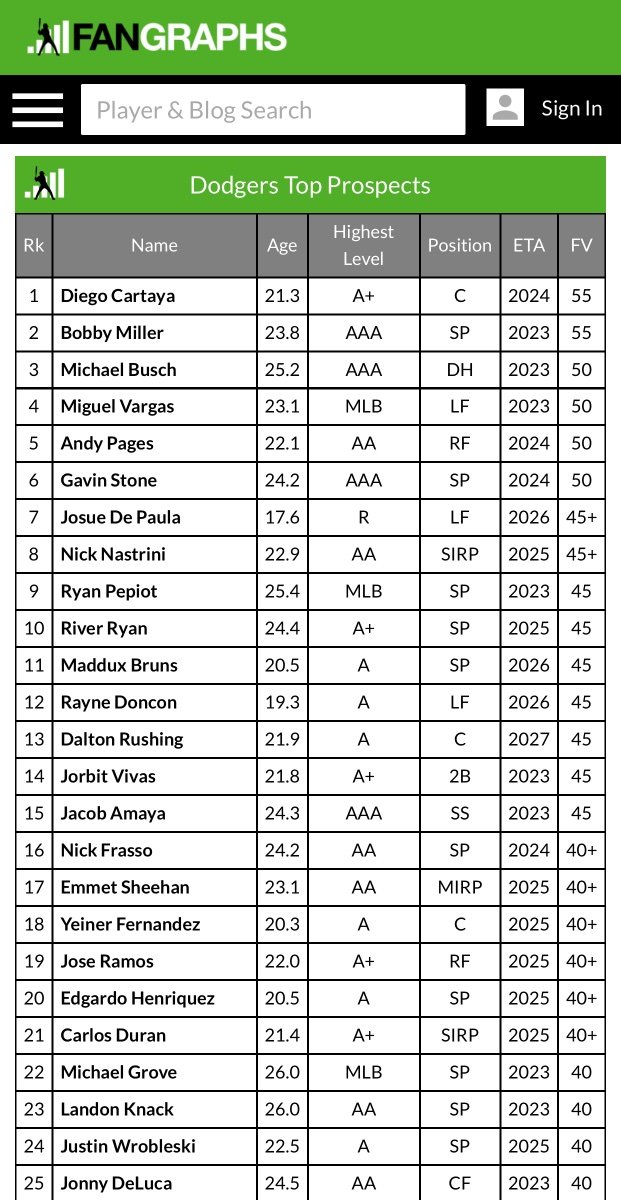 FANGRAPHS

Player & Blog Search

Sign In

Dodgers Top Prospects

| Rk | Name | Age | Highest Level | Position | ETA | FV |
|---|---|---|---|---|---|---|
| 1 | Diego Cartaya | 21.3 | A+ | C | 2024 | 55 |
| 2 | Bobby Miller | 23.8 | AAA | SP | 2023 | 55 |
| 3 | Michael Busch | 25.2 | AAA | DH | 2023 | 50 |
| 4 | Miguel Vargas | 23.1 | MLB | LF | 2023 | 50 |
| 5 | Andy Pages | 22.1 | AA | RF | 2024 | 50 |
| 6 | Gavin Stone | 24.2 | AAA | SP | 2024 | 50 |
| 7 | Josue De Paula | 17.6 | R | LF | 2026 | 45+ |
| 8 | Nick Nastrini | 22.9 | AA | SIRP | 2025 | 45+ |
| 9 | Ryan Pepiot | 25.4 | MLB | SP | 2023 | 45 |
| 10 | River Ryan | 24.4 | A+ | SP | 2025 | 45 |
| 11 | Maddux Bruns | 20.5 | A | SP | 2026 | 45 |
| 12 | Rayne Doncon | 19.3 | A | LF | 2026 | 45 |
| 13 | Dalton Rushing | 21.9 | A | C | 2027 | 45 |
| 14 | Jorbit Vivas | 21.8 | A+ | 2B | 2023 | 45 |
| 15 | Jacob Amaya | 24.3 | AAA | SS | 2023 | 45 |
| 16 | Nick Frasso | 24.2 | AA | SP | 2024 | 40+ |
| 17 | Emmet Sheehan | 23.1 | AA | MIRP | 2025 | 40+ |
| 18 | Yeiner Fernandez | 20.3 | A | C | 2025 | 40+ |
| 19 | Jose Ramos | 22.0 | A+ | RF | 2025 | 40+ |
| 20 | Edgardo Henriquez | 20.5 | A | SP | 2025 | 40+ |
| 21 | Carlos Duran | 21.4 | A+ | SIRP | 2025 | 40+ |
| 22 | Michael Grove | 26.0 | MLB | SP | 2023 | 40 |
| 23 | Landon Knack | 26.0 | AA | SP | 2023 | 40 |
| 24 | Justin Wrobleski | 22.5 | A | SP | 2025 | 40 |
| 25 | Jonny DeLuca | 24.5 | AA | CF | 2023 | 40 |